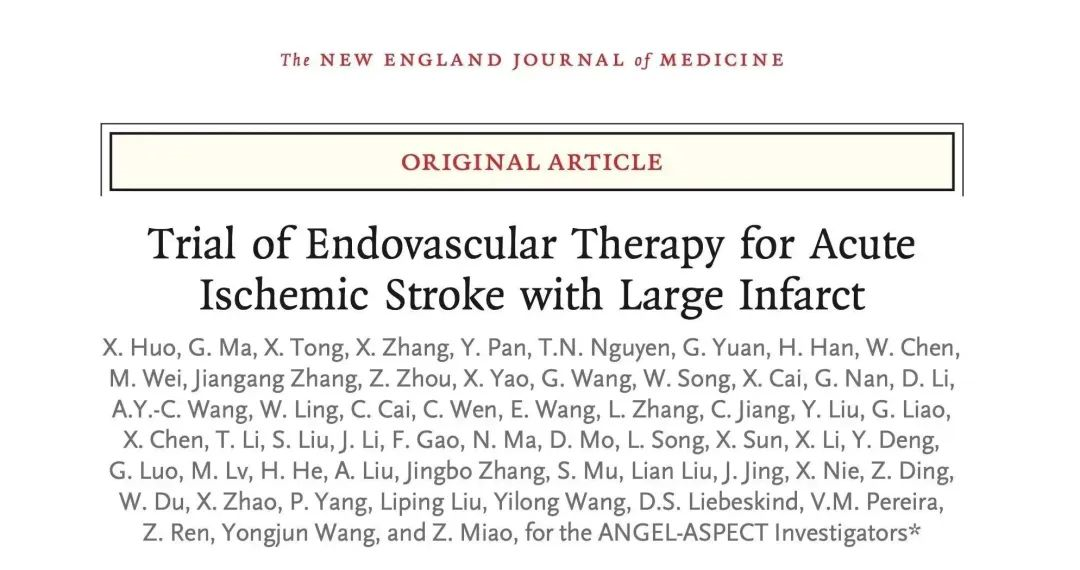 The NEW ENGLAND JOURNAL of MEDICINE

ORIGINAL ARTICLE

Trial of Endovascular Therapy for Acute Ischemic Stroke with Large Infarct

X. Huo, G. Ma, X. Tong, X. Zhang, Y. Pan, T.N. Nguyen, G. Yuan, H. Han, W. Chen, M. Wei, Jiangang Zhang, Z. Zhou, X. Yao, G. Wang, W. Song, X. Cai, G. Nan, D. Li, A.Y.-C. Wang, W. Ling, C. Cai, C. Wen, E. Wang, L. Zhang, C. Jiang, Y. Liu, G. Liao, X. Chen, T. Li, S. Liu, J. Li, F. Gao, N. Ma, D. Mo, L. Song, X. Sun, X. Li, Y. Deng, G. Luo, M. Lv, H. He, A. Liu, Jingbo Zhang, S. Mu, Lian Liu, J. Jing, X. Nie, Z. Ding, W. Du, X. Zhao, P. Yang, Liping Liu, Yilong Wang, D.S. Liebeskind, V.M. Pereira, Z. Ren, Yongjun Wang, and Z. Miao, for the ANGEL-ASPECT Investigators*